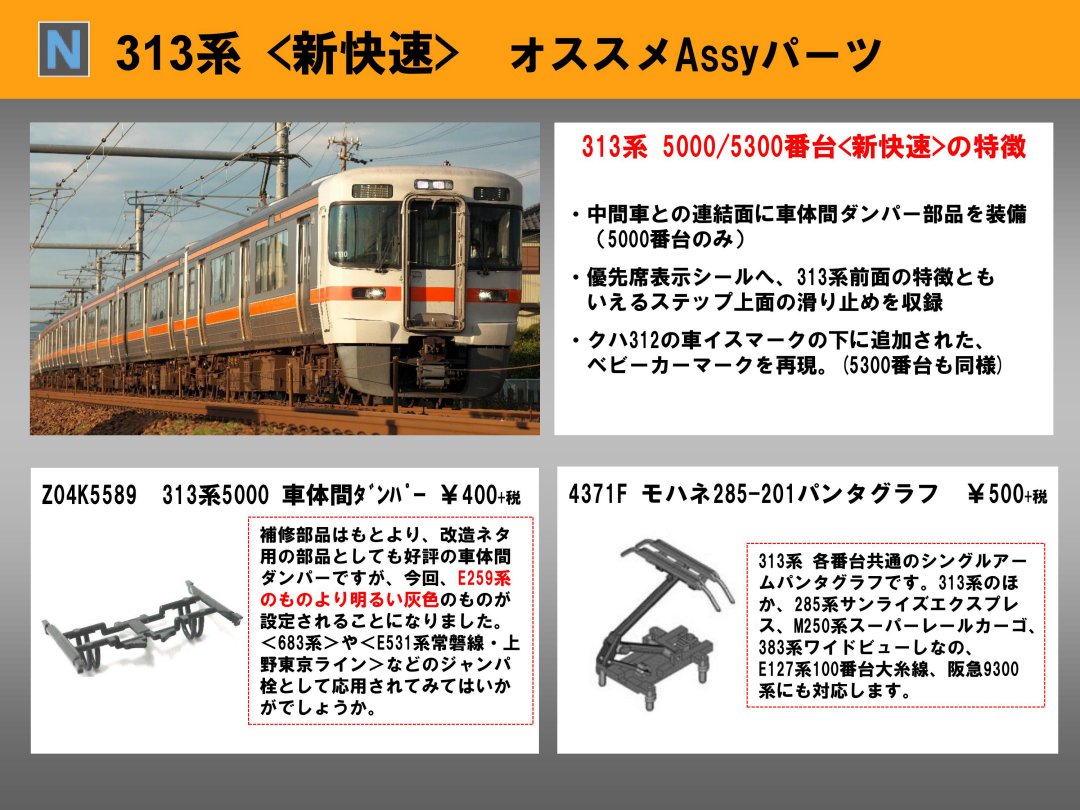 N

313系 <新快速> オススメAssyパーツ

313系 5000/5300番台<新快速>の特徴

・中間車との連結面に車体間ダンパー部品を装備（5000番台のみ）

・優先席表示シールへ、313系前面の特徴ともいえるステップ上面の滑り止めを収録

・クハ312の車イスマークの下に追加された、ベビーカーマークを再現。(5300番台も同様)

Z04K5589 313系5000 車体間ﾀﾞﾝﾊﾟｰ ￥400+税

補修部品はもとより、改造ネタ用の部品としても好評の車体間ダンパーですが、今回、E259系のものより明るい灰色のものが設定されることになりました。＜683系＞や＜E531系常磐線・上野東京ライン＞などのジャンパ栓として応用されてみてはいかがでしょうか。

4371F モハネ285-201パンタグラフ ￥500+税

313系 各番台共通のシングルアームパンタグラフです。313系のほか、285系サンライズエクスプレス、M250系スーパーレールカーゴ、383系ワイドビューしなの、E127系100番台大糸線、阪急9300系にも対応します。